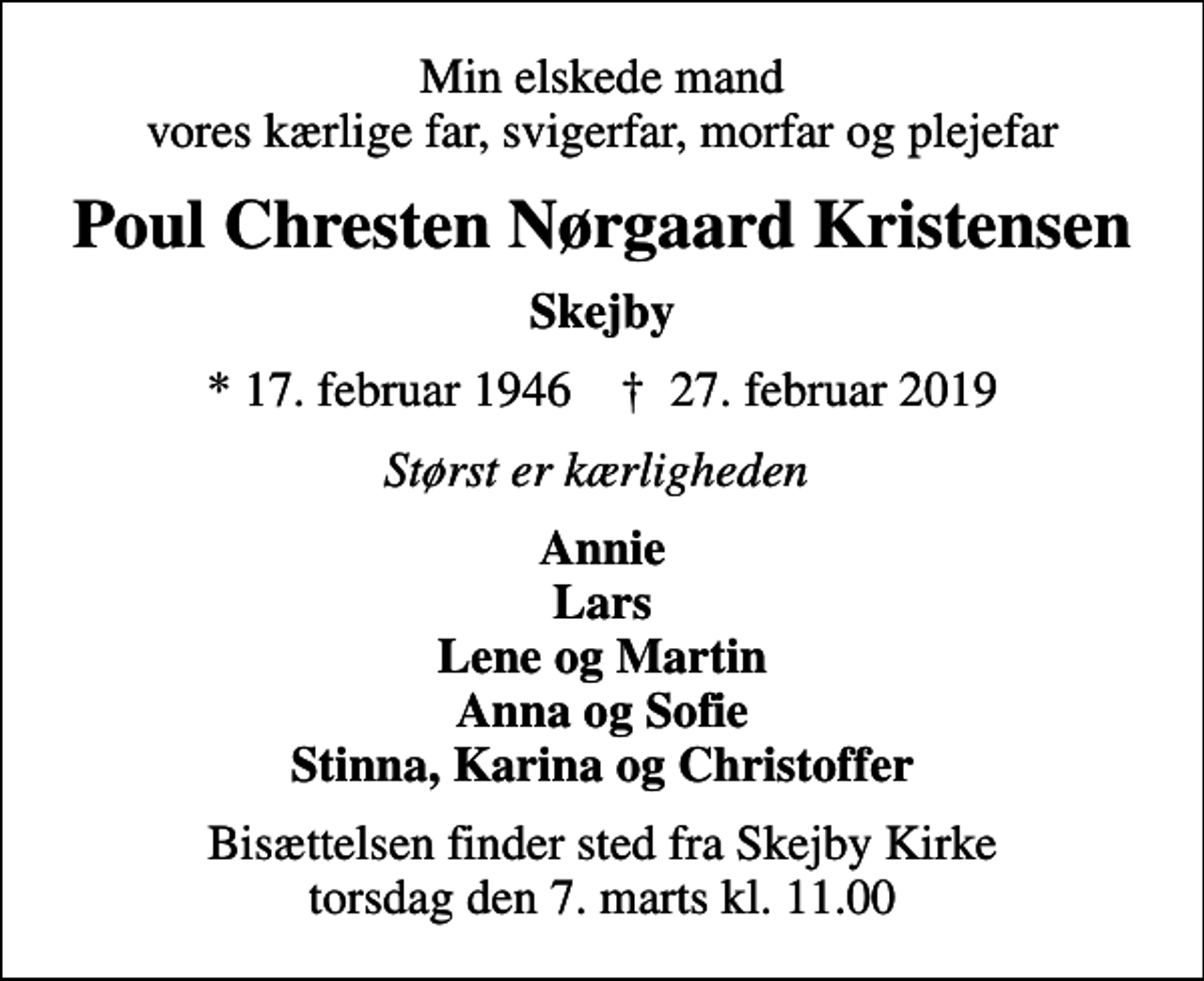 Min elskede mand
vores kærlige far, svigerfar, morfar og plejefar

Poul Chresten Nørgaard Kristensen

Skejby

* 17. februar 1946 † 27. februar 2019

Størst er kærligheden

Annie
Lars
Lene og Martin
Anna og Sofie
Stinna, Karina og Christoffer

Bisættelsen finder sted fra Skejby Kirke
torsdag den 7. marts kl. 11.00